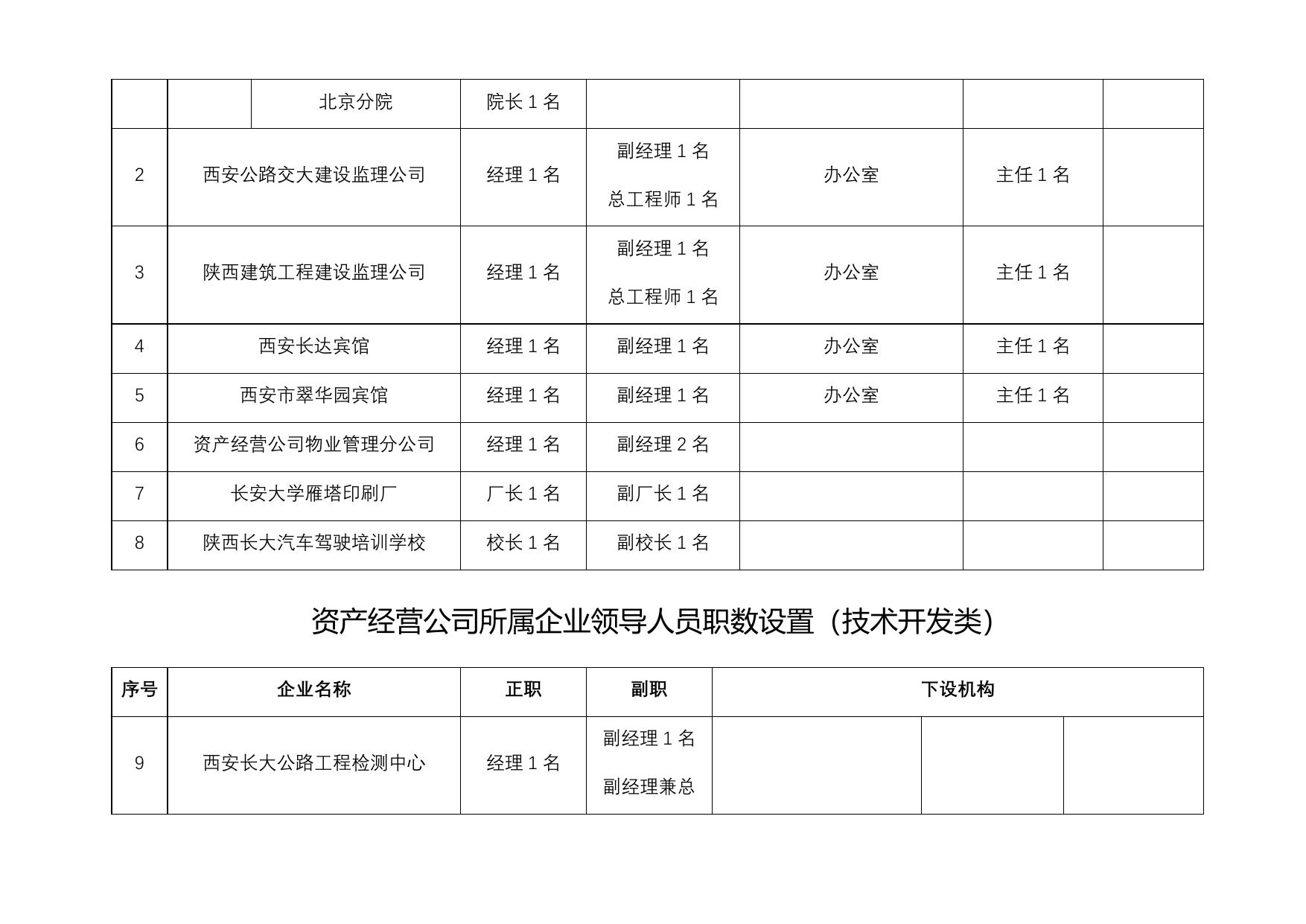 |  |  | 北京分院 | 院长 1 名 |  |  |  |  |
|---|---|---|---|---|---|---|---|
| 2 | 西安公路交大建设监理公司 | | 经理 1 名 | 副经理 1 名 总工程师 1 名 | 办公室 | 主任 1 名 |  |
| 3 | 陕西建筑工程建设监理公司 | | 经理 1 名 | 副经理 1 名 总工程师 1 名 | 办公室 | 主任 1 名 |  |
| 4 | 西安长达宾馆 | | 经理 1 名 | 副经理 1 名 | 办公室 | 主任 1 名 |  |
| 5 | 西安市翠华园宾馆 | | 经理 1 名 | 副经理 1 名 | 办公室 | 主任 1 名 |  |
| 6 | 资产经营公司物业管理分公司 | | 经理 1 名 | 副经理 2 名 |  |  |  |
| 7 | 长安大学雁塔印刷厂 | | 厂长 1 名 | 副厂长 1 名 |  |  |  |
| 8 | 陕西长大汽车驾驶培训学校 | | 校长 1 名 | 副校长 1 名 |  |  |  |

资产经营公司所属企业领导人员职数设置（技术开发类）

| 序号 | 企业名称 | 正职 | 副职 | 下设机构 | | |
|---|---|---|---|---|---|---|
| 9 | 西安长大公路工程检测中心 | 经理 1 名 | 副经理 1 名 副经理兼总 |  |  |  |